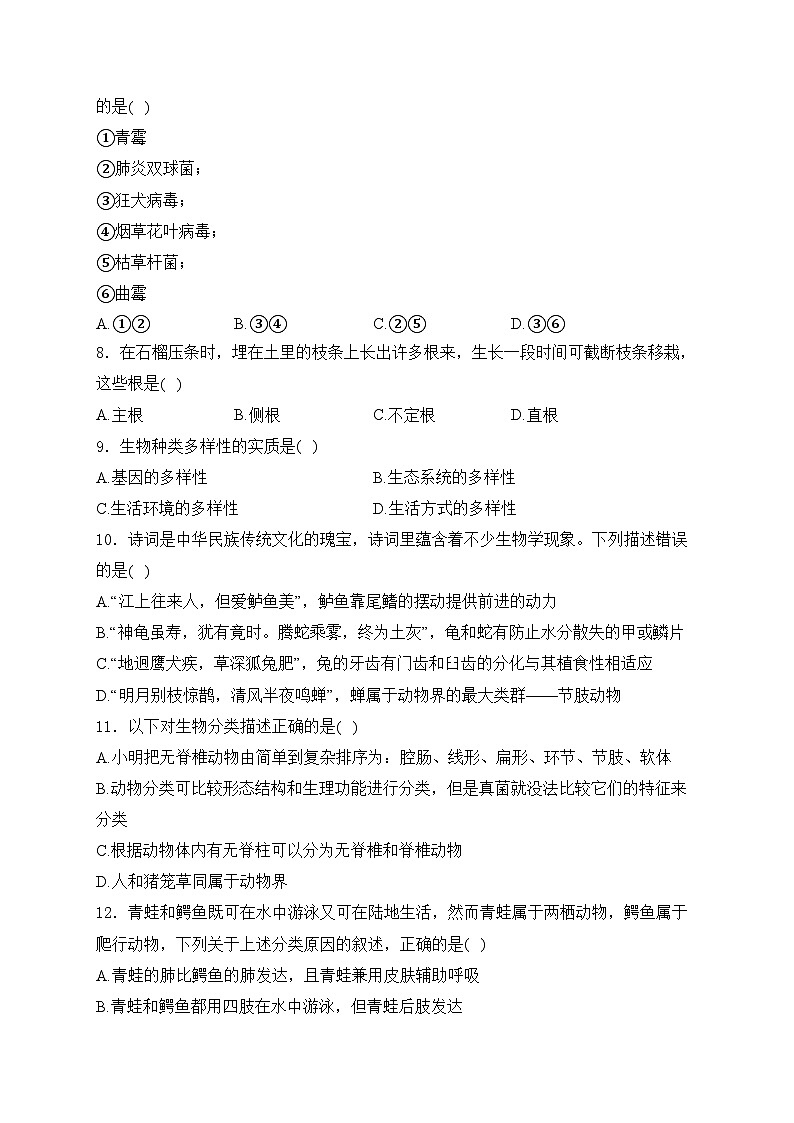 的是( )
①青霉
②肺炎双球菌；
③狂犬病毒；
④烟草花叶病毒；
⑤枯草杆菌；
⑥曲霉
A.①②　B.③④　C.②⑤　D.③⑥
8．在石榴压条时，埋在土里的枝条上长出许多根来，生长一段时间可截断枝条移栽，这些根是( )
A.主根　B.侧根　C.不定根　D.直根
9．生物种类多样性的实质是( )
A.基因的多样性　B.生态系统的多样性
C.生活环境的多样性　D.生活方式的多样性
10．诗词是中华民族传统文化的瑰宝，诗词里蕴含着不少生物学现象。下列描述错误的是( )
A.“江上往来人，但爱鲈鱼美”，鲈鱼靠尾鳍的摆动提供前进的动力
B.“神龟虽寿，犹有竟时。腾蛇乘雾，终为土灰”，龟和蛇有防止水分散失的甲或鳞片
C.“地迥鹰犬疾，草深狐兔肥”，兔的牙齿有门齿和臼齿的分化与其植食性相适应
D.“明月别枝惊鹊，清风半夜鸣蝉”，蝉属于动物界的最大类群——节肢动物
11．以下对生物分类描述正确的是( )
A.小明把无脊椎动物由简单到复杂排序为：腔肠、线形、扁形、环节、节肢、软体
B.动物分类可比较形态结构和生理功能进行分类，但是真菌就没法比较它们的特征来分类
C.根据动物体内有无脊柱可以分为无脊椎和脊椎动物
D.人和猪笼草同属于动物界
12．青蛙和鳄鱼既可在水中游泳又可在陆地生活，然而青蛙属于两栖动物，鳄鱼属于爬行动物，下列关于上述分类原因的叙述，正确的是( )
A.青蛙的肺比鳄鱼的肺发达，且青蛙兼用皮肤辅助呼吸
B.青蛙和鳄鱼都用四肢在水中游泳，但青蛙后肢发达